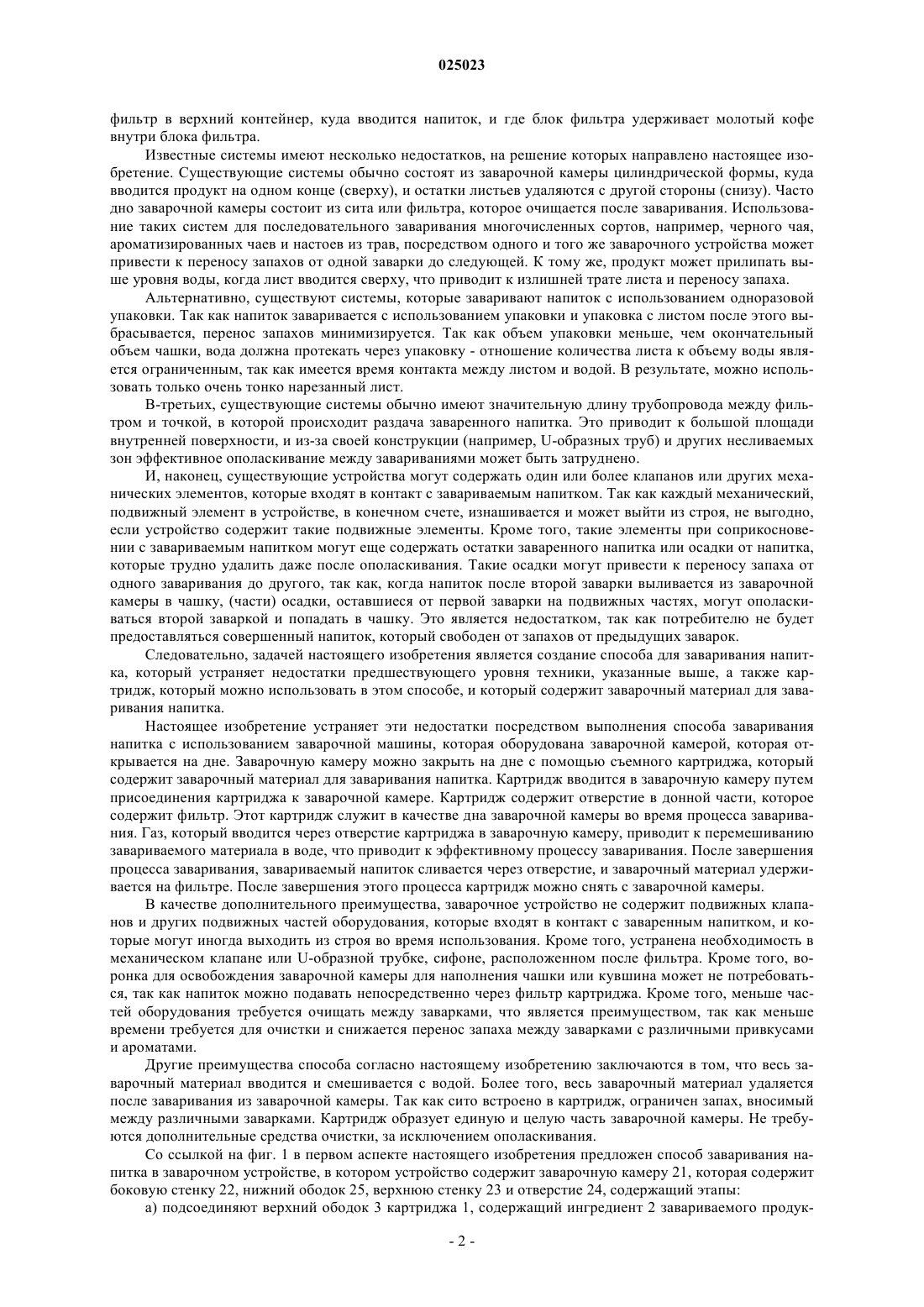 025023

фильтр в верхний контейнер, куда вводится напиток, и где блок фильтра удерживает молотый кофе внутри блока фильтра.

Известные системы имеют несколько недостатков, на решение которых направлено настоящее изобретение. Существующие системы обычно состоят из заварочной камеры цилиндрической формы, куда вводится продукт на одном конце (сверху), и остатки листьев удаляются с другой стороны (снизу). Часто дно заварочной камеры состоит из сита или фильтра, которое очищается после заваривания. Использование таких систем для последовательного заваривания многочисленных сортов, например, черного чая, ароматизированных чаев и настоев из трав, посредством одного и того же заварочного устройства может привести к переносу запахов от одной заварки до следующей. К тому же, продукт может прилипать выше уровня воды, когда лист вводится сверху, что приводит к излишней трате листа и переносу запаха.

Альтернативно, существуют системы, которые заваривают напиток с использованием одноразовой упаковки. Так как напиток заваривается с использованием упаковки и упаковка с листом после этого выбрасывается, перенос запахов минимизируется. Так как объем упаковки меньше, чем окончательный объем чашки, вода должна протекать через упаковку - отношение количества листа к объему воды является ограниченным, так как имеется время контакта между листом и водой. В результате, можно использовать только очень тонко нарезанный лист.

В-третьих, существующие системы обычно имеют значительную длину трубопровода между фильтром и точкой, в которой происходит раздача заваренного напитка. Это приводит к большой площади внутренней поверхности, и из-за своей конструкции (например, U-образных труб) и других несливаемых зон эффективное ополаскивание между завариваниями может быть затруднено.

И, наконец, существующие устройства могут содержать один или более клапанов или других механических элементов, которые входят в контакт с завариваемым напитком. Так как каждый механический, подвижный элемент в устройстве, в конечном счете, изнашивается и может выйти из строя, не выгодно, если устройство содержит такие подвижные элементы. Кроме того, такие элементы при соприкосновении с завариваемым напитком могут еще содержать остатки заваренного напитка или осадки от напитка, которые трудно удалить даже после ополаскивания. Такие осадки могут привести к переносу запаха от одного заваривания до другого, так как, когда напиток после второй заварки выливается из заварочной камеры в чашку, (части) осадки, оставшиеся от первой заварки на подвижных частях, могут ополаскиваться второй заваркой и попадать в чашку. Это является недостатком, так как потребителю не будет предоставляться совершенный напиток, который свободен от запахов от предыдущих заварок.

Следовательно, задачей настоящего изобретения является создание способа для заваривания напитка, который устраняет недостатки предшествующего уровня техники, указанные выше, а также картридж, который можно использовать в этом способе, и который содержит заварочный материал для заваривания напитка.

Настоящее изобретение устраняет эти недостатки посредством выполнения способа заваривания напитка с использованием заварочной машины, которая оборудована заварочной камерой, которая открывается на дне. Заварочную камеру можно закрыть на дне с помощью съемного картриджа, который содержит заварочный материал для заваривания напитка. Картридж вводится в заварочную камеру путем присоединения картриджа к заварочной камере. Картридж содержит отверстие в донной части, которое содержит фильтр. Этот картридж служит в качестве дна заварочной камеры во время процесса заваривания. Газ, который вводится через отверстие картриджа в заварочную камеру, приводит к перемешиванию завариваемого материала в воде, что приводит к эффективному процессу заваривания. После завершения процесса заваривания, завариваемый напиток сливается через отверстие, и заварочный материал удерживается на фильтре. После завершения этого процесса картридж можно снять с заварочной камеры.

В качестве дополнительного преимущества, заварочное устройство не содержит подвижных клапанов и других подвижных частей оборудования, которые входят в контакт с заваренным напитком, и которые могут иногда выходить из строя во время использования. Кроме того, устранена необходимость в механическом клапане или U-образной трубке, сифоне, расположенном после фильтра. Кроме того, воронка для освобождения заварочной камеры для наполнения чашки или кувшина может не потребоваться, так как напиток можно подавать непосредственно через фильтр картриджа. Кроме того, меньше частей оборудования требуется очищать между заварками, что является преимуществом, так как меньше времени требуется для очистки и снижается перенос запаха между заварками с различными привкусами и ароматами.

Другие преимущества способа согласно настоящему изобретению заключаются в том, что весь заварочный материал вводится и смешивается с водой. Более того, весь заварочный материал удаляется после заваривания из заварочной камеры. Так как сито встроено в картридж, ограничен запах, вносимый между различными заварками. Картридж образует единую и целую часть заварочной камеры. Не требуются дополнительные средства очистки, за исключением ополаскивания.

Со ссылкой на фиг. 1 в первом аспекте настоящего изобретения предложен способ заваривания напитка в заварочном устройстве, в котором устройство содержит заварочную камеру 21, которая содержит боковую стенку 22, нижний ободок 25, верхнюю стенку 23 и отверстие 24, содержащий этапы:

а) подсоединяют верхний ободок 3 картриджа 1, содержащий ингредиент 2 завариваемого продук-

- 2 -